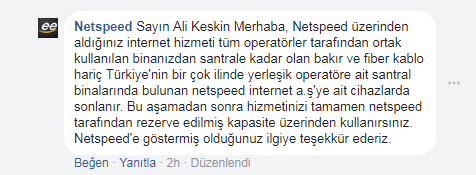 ee

Netspeed Sayın Ali Keskin Merhaba, Netspeed üzerinden aldığınız internet hizmeti tüm operatörler tarafından ortak kullanılan binanızdan santrale kadar olan bakır ve fiber kablo hariç Türkiye'nin bir çok ilinde yerleşik operatöre ait santral binalarında bulunan netspeed internet a.ş'ye ait cihazlarda sonlanır. Bu aşamadan sonra hizmetinizi tamamen netspeed tarafından rezerve edilmiş kapasite üzerinden kullanırsınız. Netspeed'e göstermiş olduğunuz ilgiye teşekkür ederiz.

Beğen · Yanıtla · 2h · Düzenlendi